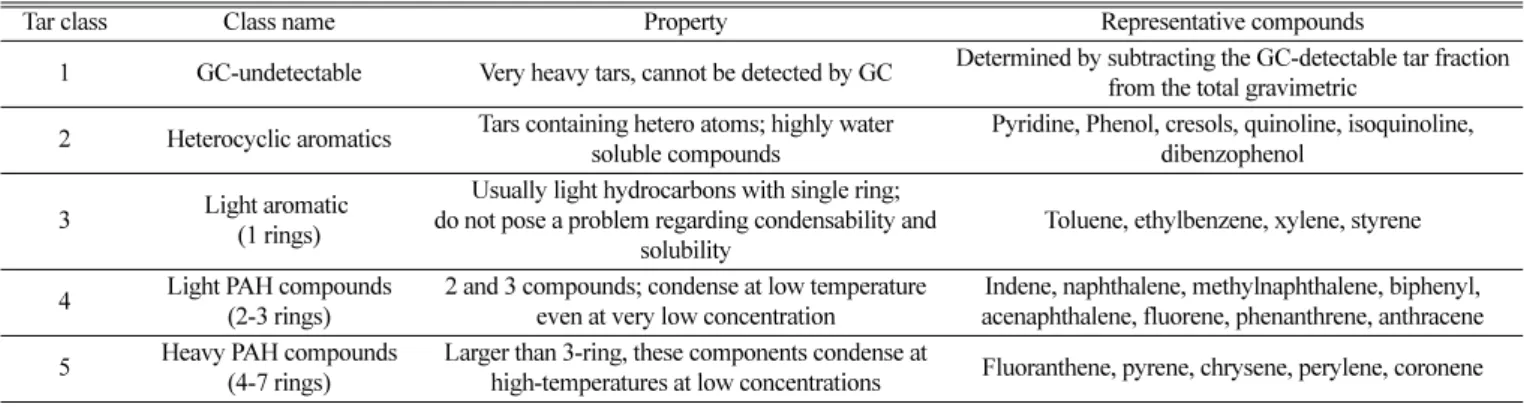 | Tar class | Class name | Property | Representative compounds |
|---|---|---|---|
| 1 | GC-undetectable | Very heavy tars, cannot be detected by GC | Determined by subtracting the GC-detectable tar fraction from the total gravimetric |
| 2 | Heterocyclic aromatics | Tars containing hetero atoms; highly water soluble compounds | Pyridine, Phenol, cresols, quinoline, isoquinoline, dibenzophenol |
| 3 | Light aromatic (1 rings) | Usually light hydrocarbons with single ring; do not pose a problem regarding condensability and solubility | Toluene, ethylbenzene, xylene, styrene |
| 4 | Light PAH compounds (2-3 rings) | 2 and 3 compounds; condense at low temperature even at very low concentration | Indene, naphthalene, methylnaphthalene, biphenyl, acenaphthalene, fluorene, phenanthrene, anthracene |
| 5 | Heavy PAH compounds (4-7 rings) | Larger than 3-ring, these components condense at high-temperatures at low concentrations | Fluoranthene, pyrene, chrysene, perylene, coronene |